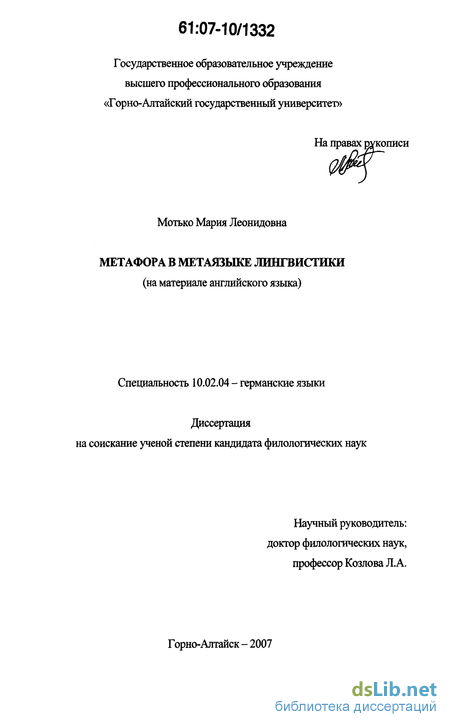 61:07-10/1332

Государственное образовательное учреждение высшего профессионального образования «Горно-Алтайский государственный университет»

На правах рукописи

Мотько Мария Леонидовна

МЕТАФОРА В МЕТАЯЗЫКЕ ЛИНГВИСТИКИ
(на материале английского языка)

Специальность 10.02.04 – германские языки

Диссертация
на соискание ученой степени кандидата филологических наук

Научный руководитель:
доктор филологических наук,
профессор Козлова Л.А.

Горно-Алтайск – 2007

dsLib.net
библиотека диссертаций